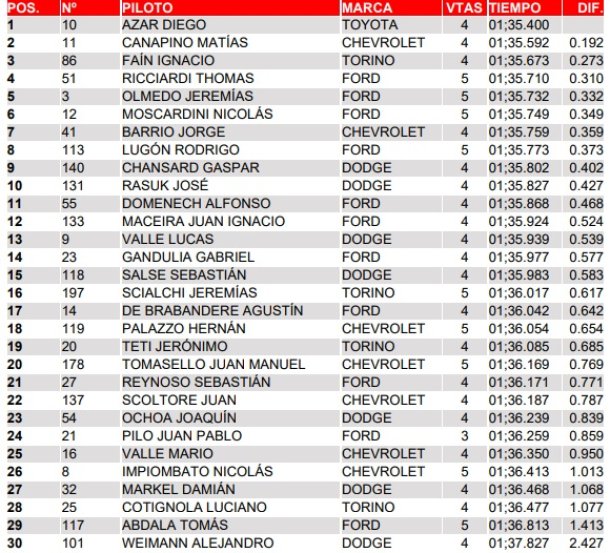 | POS. | Nº | PILOTO | MARCA | VTAS | TIEMPO | DIF. |
|---|---|---|---|---|---|---|
| 1 | 10 | AZAR DIEGO | TOYOTA | 4 | 01;35.400 | |
| 2 | 11 | CANAPINO MATÍAS | CHEVROLET | 4 | 01;35.592 | 0.192 |
| 3 | 86 | FAÍN IGNACIO | TORINO | 4 | 01;35.673 | 0.273 |
| 4 | 51 | RICCIARDI THOMAS | FORD | 5 | 01;35.710 | 0.310 |
| 5 | 3 | OLMEDO JEREMÍAS | FORD | 5 | 01;35.732 | 0.332 |
| 6 | 12 | MOSCARDINI NICOLÁS | FORD | 5 | 01;35.749 | 0.349 |
| 7 | 41 | BARRIO JORGE | CHEVROLET | 4 | 01;35.759 | 0.359 |
| 8 | 113 | LUGÓN RODRIGO | FORD | 5 | 01;35.773 | 0.373 |
| 9 | 140 | CHANSARD GASPAR | DODGE | 4 | 01;35.802 | 0.402 |
| 10 | 131 | RASUK JOSÉ | DODGE | 4 | 01;35.827 | 0.427 |
| 11 | 55 | DOMENECH ALFONSO | FORD | 4 | 01;35.868 | 0.468 |
| 12 | 133 | MACEIRA JUAN IGNACIO | FORD | 4 | 01;35.924 | 0.524 |
| 13 | 9 | VALLE LUCAS | DODGE | 4 | 01;35.939 | 0.539 |
| 14 | 23 | GANDULIA GABRIEL | FORD | 4 | 01;35.977 | 0.577 |
| 15 | 118 | SALSE SEBASTIÁN | DODGE | 4 | 01;35.983 | 0.583 |
| 16 | 197 | SCIALCHI JEREMÍAS | TORINO | 5 | 01;36.017 | 0.617 |
| 17 | 14 | DE BRABANDERE AGUSTÍN | FORD | 4 | 01;36.042 | 0.642 |
| 18 | 119 | PALAZZO HERNÁN | CHEVROLET | 5 | 01;36.054 | 0.654 |
| 19 | 20 | TETI JERÓNIMO | TORINO | 4 | 01;36.085 | 0.685 |
| 20 | 178 | TOMASELLO JUAN MANUEL | CHEVROLET | 5 | 01;36.169 | 0.769 |
| 21 | 27 | REYNOSO SEBASTIÁN | FORD | 4 | 01;36.171 | 0.771 |
| 22 | 137 | SCOLTORE JUAN | CHEVROLET | 4 | 01;36.187 | 0.787 |
| 23 | 54 | OCHOA JOAQUÍN | DODGE | 4 | 01;36.239 | 0.839 |
| 24 | 21 | PILO JUAN PABLO | FORD | 3 | 01;36.259 | 0.859 |
| 25 | 16 | VALLE MARIO | CHEVROLET | 4 | 01;36.350 | 0.950 |
| 26 | 8 | IMPIOMBATO NICOLÁS | CHEVROLET | 5 | 01;36.413 | 1.013 |
| 27 | 32 | MARKEL DAMIÁN | DODGE | 4 | 01;36.468 | 1.068 |
| 28 | 25 | COTIGNOLA LUCIANO | TORINO | 4 | 01;36.477 | 1.077 |
| 29 | 117 | ABDALA TOMÁS | FORD | 5 | 01;36.813 | 1.413 |
| 30 | 101 | WEIMANN ALEJANDRO | DODGE | 4 | 01;37.827 | 2.427 |